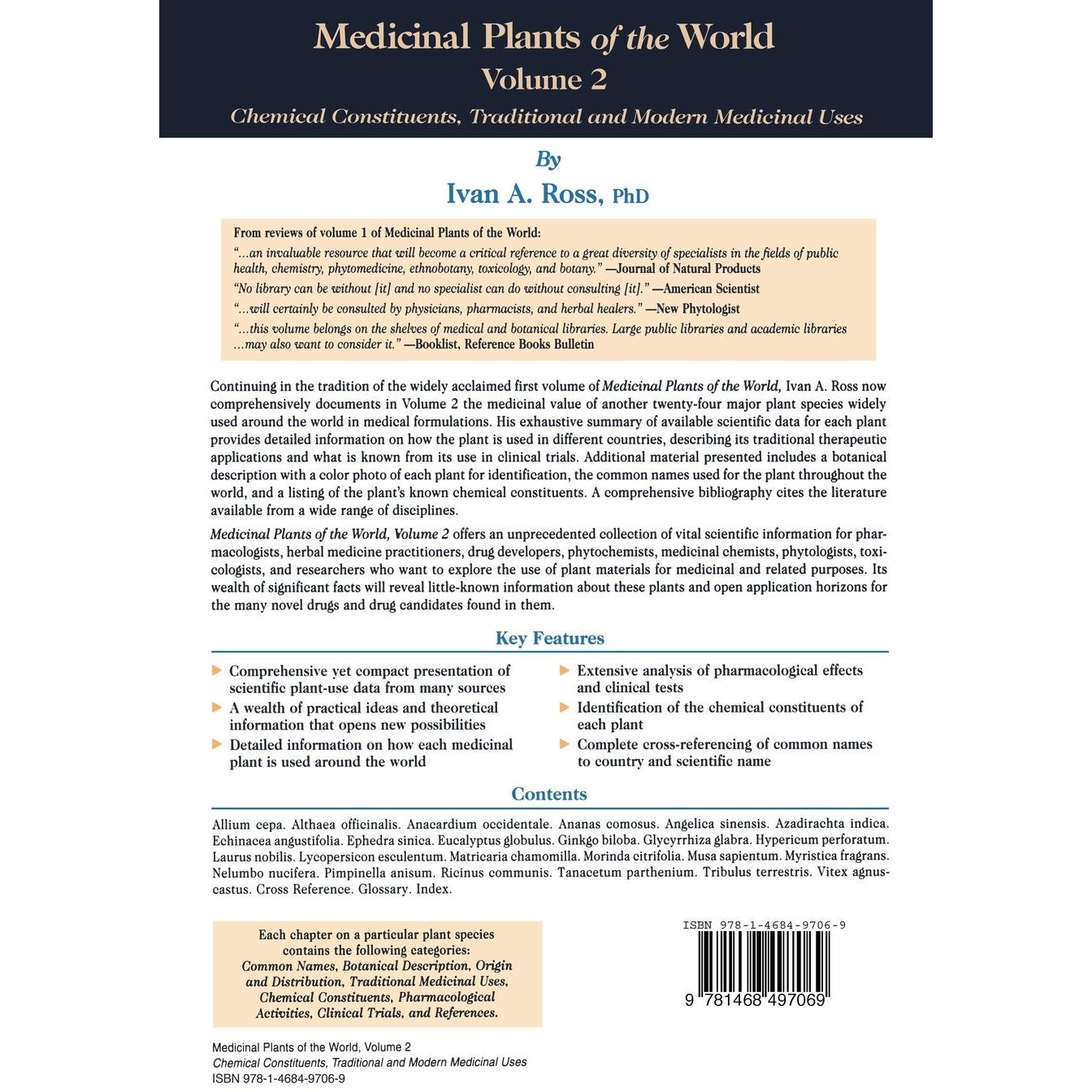 Medicinal Plants of the World
Volume 2
Chemical Constituents, Traditional and Modern Medicinal Uses

By
Ivan A. Ross, PhD

From reviews of volume 1 of Medicinal Plants of the World:

"...an invaluable resource that will become a critical reference to a great diversity of specialists in the fields of public health, chemistry, phytomedicine, ethnobotany, toxicology, and botany." —Journal of Natural Products

"No library can be without [it] and no specialist can do without consulting [it]." —American Scientist

"...will certainly be consulted by physicians, pharmacists, and herbal healers." —New Phytologist

"...this volume belongs on the shelves of medical and botanical libraries. Large public libraries and academic libraries ...may also want to consider it." —Booklist, Reference Books Bulletin

Continuing in the tradition of the widely acclaimed first volume of Medicinal Plants of the World, Ivan A. Ross now comprehensively documents in Volume 2 the medicinal value of another twenty-four major plant species widely used around the world in medical formulations. His exhaustive summary of available scientific data for each plant provides detailed information on how the plant is used in different countries, describing its traditional therapeutic applications and what is known from its use in clinical trials. Additional material presented includes a botanical description with a color photo of each plant for identification, the common names used for the plant throughout the world, and a listing of the plant's known chemical constituents. A comprehensive bibliography cites the literature available from a wide range of disciplines.

Medicinal Plants of the World, Volume 2 offers an unprecedented collection of vital scientific information for pharmacologists, herbal medicine practitioners, drug developers, phytochemists, medicinal chemists, phytologists, toxicologists, and researchers who want to explore the use of plant materials for medicinal and related purposes. Its wealth of significant facts will reveal little-known information about these plants and open application horizons for the many novel drugs and drug candidates found in them.

Key Features

▶ Comprehensive yet compact presentation of scientific plant-use data from many sources
▶ A wealth of practical ideas and theoretical information that opens new possibilities
▶ Detailed information on how each medicinal plant is used around the world

▶ Extensive analysis of pharmacological effects and clinical tests
▶ Identification of the chemical constituents of each plant
▶ Complete cross-referencing of common names to country and scientific name

Contents

Allium cepa. Althaea officinalis. Anacardium occidentale. Ananas comosus. Angelica sinensis. Azadirachta indica. Echinacea angustifolia. Ephedra sinica. Eucalyptus globulus. Ginkgo biloba. Glycyrrhiza glabra. Hypericum perforatum. Laurus nobilis. Lycopersicon esculentum. Matricaria chamomilla. Morinda citrifolia. Musa sapientum. Myristica fragrans. Nelumbo nucifera. Pimpinella anisum. Ricinus communis. Tanacetum parthenium. Tribulus terrestris. Vitex agnus-castus. Cross Reference. Glossary. Index.

Each chapter on a particular plant species contains the following categories: Common Names, Botanical Description, Origin and Distribution, Traditional Medicinal Uses, Chemical Constituents, Pharmacological Activities, Clinical Trials, and References.

ISBN 978-1-4684-9706-9

9 781468 497069

Medicinal Plants of the World, Volume 2
Chemical Constituents, Traditional and Modern Medicinal Uses
ISBN 978-1-4684-9706-9